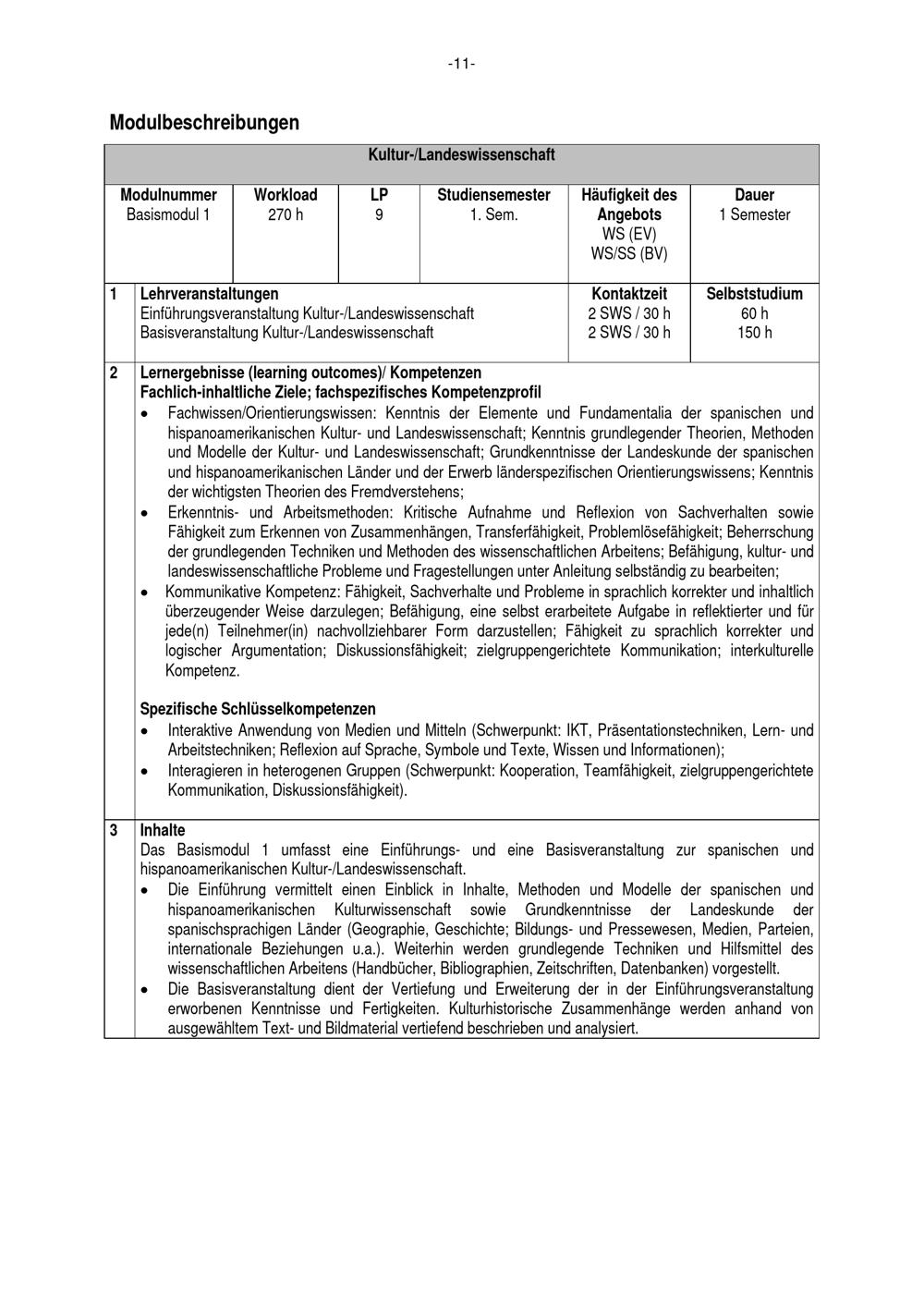 -11-

Modulbeschreibungen

Kultur-/Landeswissenschaft

| Modulnummer | Workload | LP | Studiensemester | Häufigkeit des Angebots | Dauer |
|---|---|---|---|---|---|
| Basismodul 1 | 270 h | 9 | 1. Sem. | WS (EV) WS/SS (BV) | 1 Semester |

| 1 | Lehrveranstaltungen | Kontaktzeit | Selbststudium |
|---|---|---|---|
| | Einführungsveranstaltung Kultur-/Landeswissenschaft | 2 SWS / 30 h | 60 h |
| | Basisveranstaltung Kultur-/Landeswissenschaft | 2 SWS / 30 h | 150 h |

2 Lernergebnisse (learning outcomes)/ Kompetenzen
Fachlich-inhaltliche Ziele; fachspezifisches Kompetenzprofil
• Fachwissen/Orientierungswissen: Kenntnis der Elemente und Fundamentalia der spanischen und hispanoamerikanischen Kultur- und Landeswissenschaft; Kenntnis grundlegender Theorien, Methoden und Modelle der Kultur- und Landeswissenschaft; Grundkenntnisse der Landeskunde der spanischen und hispanoamerikanischen Länder und der Erwerb länderspezifischen Orientierungswissens; Kenntnis der wichtigsten Theorien des Fremdverstehens;
• Erkenntnis- und Arbeitsmethoden: Kritische Aufnahme und Reflexion von Sachverhalten sowie Fähigkeit zum Erkennen von Zusammenhängen, Transferfähigkeit, Problemlösefähigkeit; Beherrschung der grundlegenden Techniken und Methoden des wissenschaftlichen Arbeitens; Befähigung, kultur- und landeswissenschaftliche Probleme und Fragestellungen unter Anleitung selbständig zu bearbeiten;
• Kommunikative Kompetenz: Fähigkeit, Sachverhalte und Probleme in sprachlich korrekter und inhaltlich überzeugender Weise darzulegen; Befähigung, eine selbst erarbeitete Aufgabe in reflektierter und für jede(n) Teilnehmer(in) nachvollziehbarer Form darzustellen; Fähigkeit zu sprachlich korrekter und logischer Argumentation; Diskussionsfähigkeit; zielgruppengerichtete Kommunikation; interkulturelle Kompetenz.

Spezifische Schlüsselkompetenzen
• Interaktive Anwendung von Medien und Mitteln (Schwerpunkt: IKT, Präsentationstechniken, Lern- und Arbeitstechniken; Reflexion auf Sprache, Symbole und Texte, Wissen und Informationen);
• Interagieren in heterogenen Gruppen (Schwerpunkt: Kooperation, Teamfähigkeit, zielgruppengerichtete Kommunikation, Diskussionsfähigkeit).

3 Inhalte
Das Basismodul 1 umfasst eine Einführungs- und eine Basisveranstaltung zur spanischen und hispanoamerikanischen Kultur-/Landeswissenschaft.
• Die Einführung vermittelt einen Einblick in Inhalte, Methoden und Modelle der spanischen und hispanoamerikanischen Kulturwissenschaft sowie Grundkenntnisse der Landeskunde der spanischsprachigen Länder (Geographie, Geschichte; Bildungs- und Pressewesen, Medien, Parteien, internationale Beziehungen u.a.). Weiterhin werden grundlegende Techniken und Hilfsmittel des wissenschaftlichen Arbeitens (Handbücher, Bibliographien, Zeitschriften, Datenbanken) vorgestellt.
• Die Basisveranstaltung dient der Vertiefung und Erweiterung der in der Einführungsveranstaltung erworbenen Kenntnisse und Fertigkeiten. Kulturhistorische Zusammenhänge werden anhand von ausgewähltem Text- und Bildmaterial vertiefend beschrieben und analysiert.